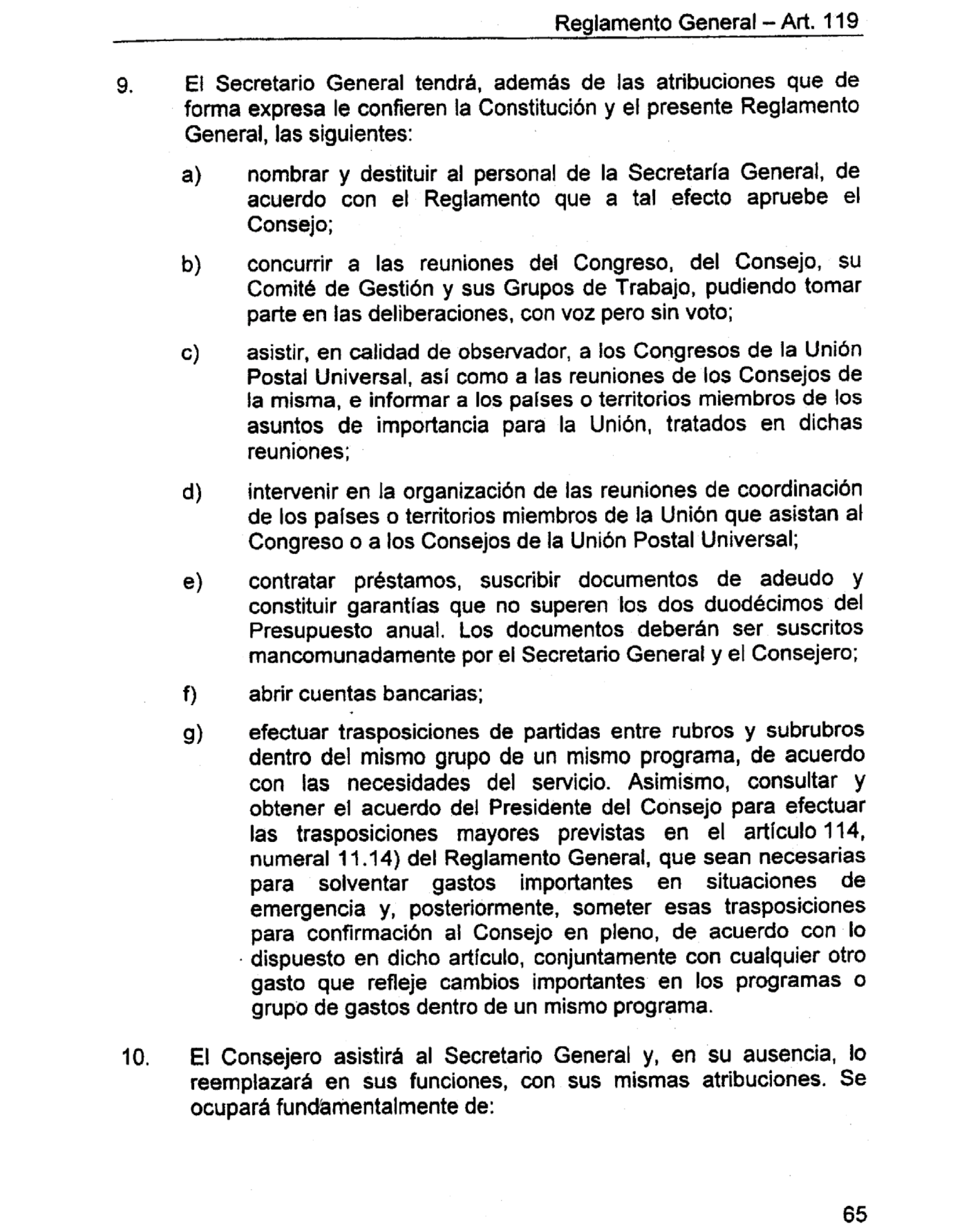 Reglamento General – Art. 119

9. El Secretario General tendrá, además de las atribuciones que de forma expresa le confieren la Constitución y el presente Reglamento General, las siguientes:

a) nombrar y destituir al personal de la Secretaría General, de acuerdo con el Reglamento que a tal efecto apruebe el Consejo;

b) concurrir a las reuniones del Congreso, del Consejo, su Comité de Gestión y sus Grupos de Trabajo, pudiendo tomar parte en las deliberaciones, con voz pero sin voto;

c) asistir, en calidad de observador, a los Congresos de la Unión Postal Universal, así como a las reuniones de los Consejos de la misma, e informar a los países o territorios miembros de los asuntos de importancia para la Unión, tratados en dichas reuniones;

d) intervenir en la organización de las reuniones de coordinación de los países o territorios miembros de la Unión que asistan al Congreso o a los Consejos de la Unión Postal Universal;

e) contratar préstamos, suscribir documentos de adeudo y constituir garantías que no superen los dos duodécimos del Presupuesto anual. Los documentos deberán ser suscritos mancomunadamente por el Secretario General y el Consejero;

f) abrir cuentas bancarias;

g) efectuar trasposiciones de partidas entre rubros y subrubros dentro del mismo grupo de un mismo programa, de acuerdo con las necesidades del servicio. Asimismo, consultar y obtener el acuerdo del Presidente del Consejo para efectuar las trasposiciones mayores previstas en el artículo 114, numeral 11.14) del Reglamento General, que sean necesarias para solventar gastos importantes en situaciones de emergencia y, posteriormente, someter esas trasposiciones para confirmación al Consejo en pleno, de acuerdo con lo dispuesto en dicho artículo, conjuntamente con cualquier otro gasto que refleje cambios importantes en los programas o grupo de gastos dentro de un mismo programa.

10. El Consejero asistirá al Secretario General y, en su ausencia, lo reemplazará en sus funciones, con sus mismas atribuciones. Se ocupará fundamentalmente de:

65